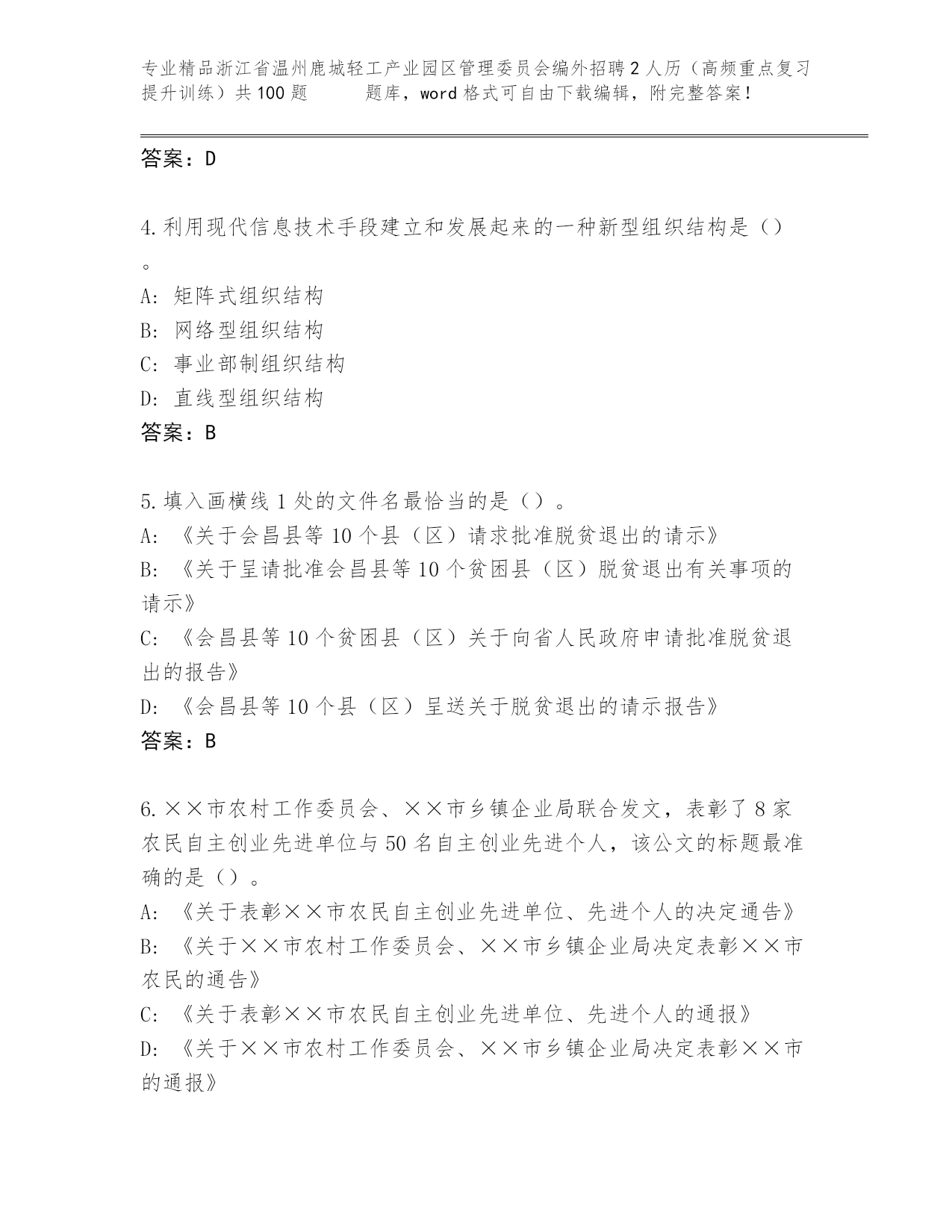 专业精品浙江省温州鹿城轻工产业园区管理委员会编外招聘2人历（高频重点复习提升训练）共100题　　　题库，word格式可自由下载编辑，附完整答案！

答案：D

4.利用现代信息技术手段建立和发展起来的一种新型组织结构是（）。
A: 矩阵式组织结构
B: 网络型组织结构
C: 事业部制组织结构
D: 直线型组织结构
答案：B

5.填入画横线1处的文件名最恰当的是（）。
A: 《关于会昌县等10个县（区）请求批准脱贫退出的请示》
B: 《关于呈请批准会昌县等10个贫困县（区）脱贫退出有关事项的请示》
C: 《会昌县等10个贫困县（区）关于向省人民政府申请批准脱贫退出的报告》
D: 《会昌县等10个县（区）呈送关于脱贫退出的请示报告》
答案：B

6.××市农村工作委员会、××市乡镇企业局联合发文，表彰了8家农民自主创业先进单位与50名自主创业先进个人，该公文的标题最准确的是（）。
A: 《关于表彰××市农民自主创业先进单位、先进个人的决定通告》
B: 《关于××市农村工作委员会、××市乡镇企业局决定表彰××市农民的通告》
C: 《关于表彰××市农民自主创业先进单位、先进个人的通报》
D: 《关于××市农村工作委员会、××市乡镇企业局决定表彰××市的通报》